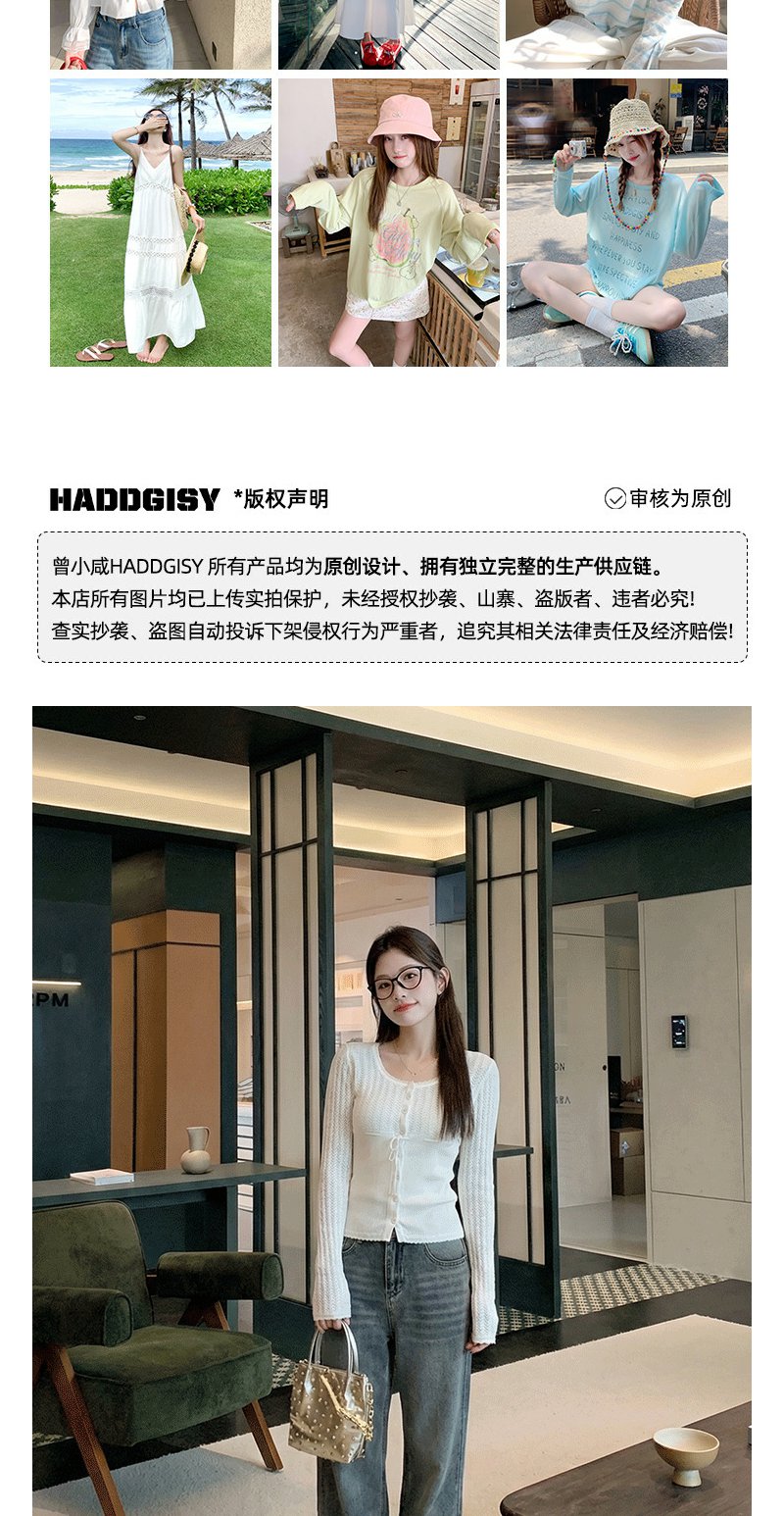 HADDGISY *版权声明

审核为原创

曾小咸HADDGISY 所有产品均为原创设计、拥有独立完整的生产供应链。
本店所有图片均已上传实拍保护，未经授权抄袭、山寨、盗版者、违者必究!
查实抄袭、盗图自动投诉下架侵权行为严重者，追究其相关法律责任及经济赔偿!